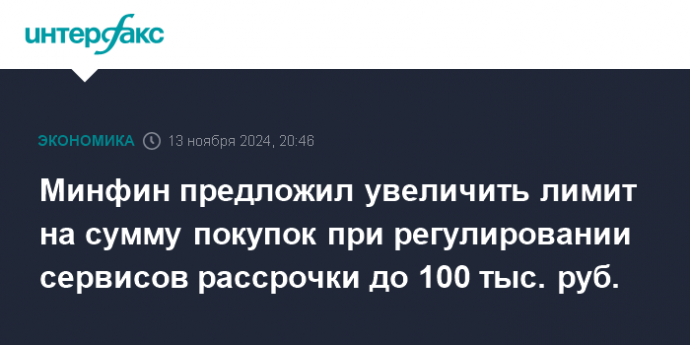 интерфакс

ЭКОНОМИКА 13 ноября 2024, 20:46

Минфин предложил увеличить лимит на сумму покупок при регулировании сервисов рассрочки до 100 тыс. руб.